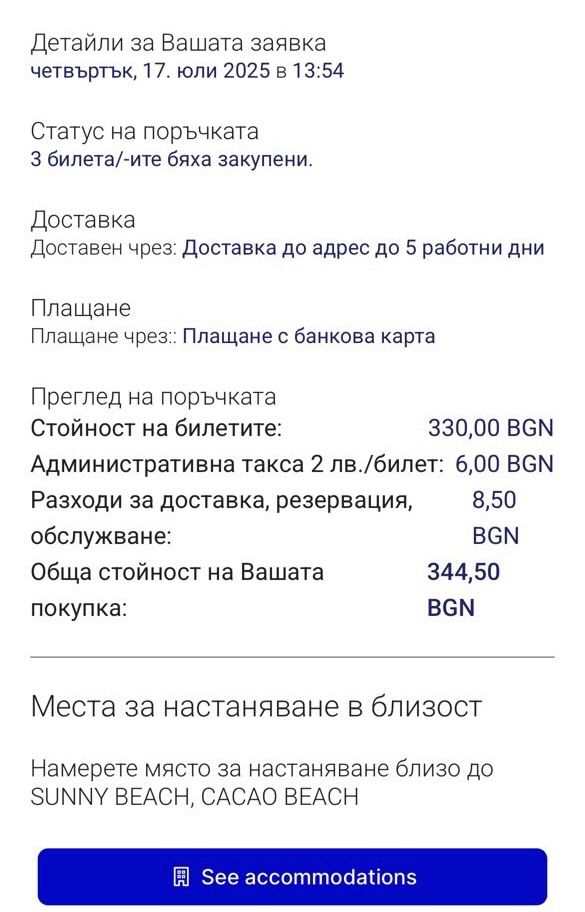 Детайли за Вашата заявка
четвъртък, 17. юли 2025 в 13:54

Статус на поръчката
3 билета/-ите бяха закупени.

Доставка
Доставен чрез: Доставка до адрес до 5 работни дни

Плащане
Плащане чрез:: Плащане с банкова карта

Преглед на поръчката

| | |
|---|---|
| Стойност на билетите: | 330,00 BGN |
| Административна такса 2 лв./билет: | 6,00 BGN |
| Разходи за доставка, резервация, обслужване: | 8,50 BGN |
| Обща стойност на Вашата покупка: | 344,50 BGN |

Места за настаняване в близост

Намерете място за настаняване близо до SUNNY BEACH, CACAO BEACH

See accommodations